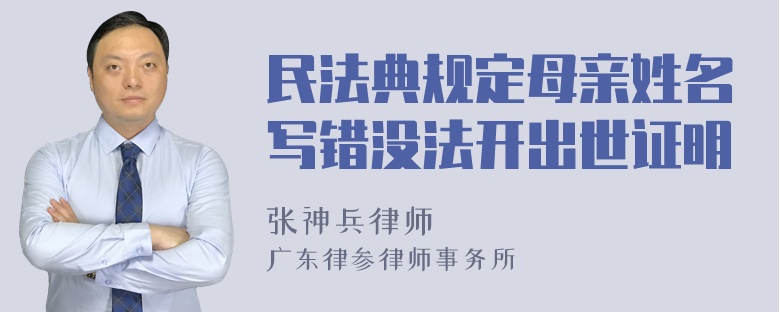 民法典规定母亲姓名写错没法开出世证明

张神兵律师
广东律参律师事务所